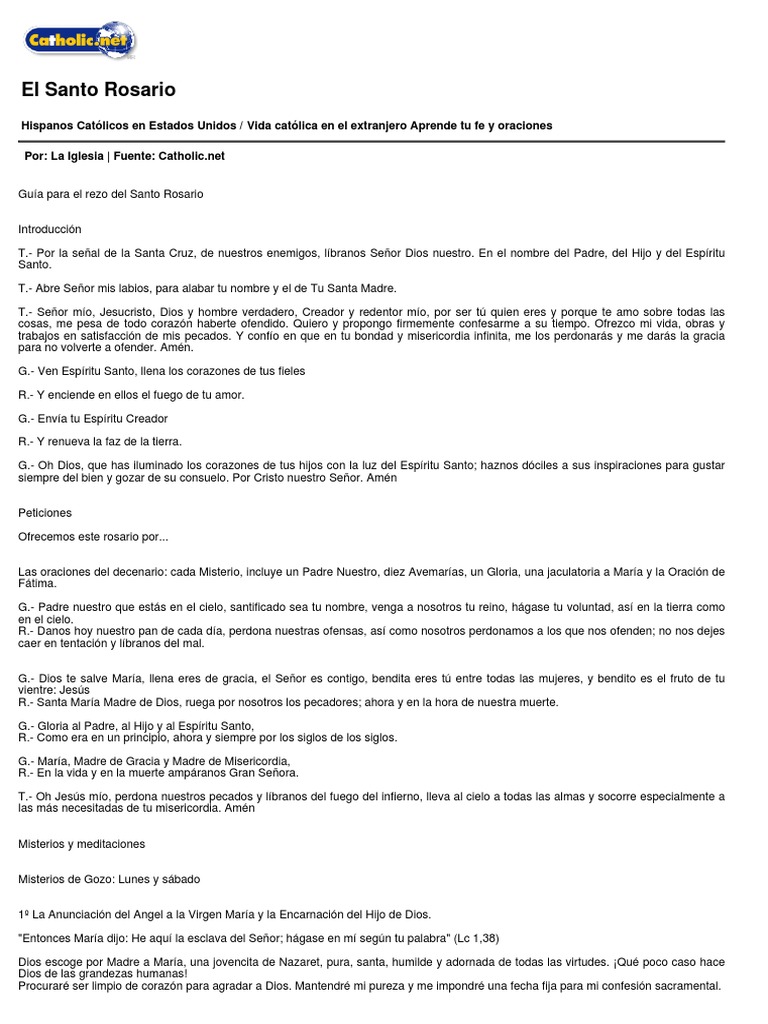 Catholic.net

El Santo Rosario

Hispanos Católicos en Estados Unidos / Vida católica en el extranjero Aprende tu fe y oraciones

Por: La Iglesia | Fuente: Catholic.net

Guía para el rezo del Santo Rosario

Introducción

T.- Por la señal de la Santa Cruz, de nuestros enemigos, líbranos Señor Dios nuestro. En el nombre del Padre, del Hijo y del Espíritu Santo.

T.- Abre Señor mis labios, para alabar tu nombre y el de Tu Santa Madre.

T.- Señor mío, Jesucristo, Dios y hombre verdadero, Creador y redentor mío, por ser tú quien eres y porque te amo sobre todas las cosas, me pesa de todo corazón haberte ofendido. Quiero y propongo firmemente confesarme a su tiempo. Ofrezco mi vida, obras y trabajos en satisfacción de mis pecados. Y confío en que en tu bondad y misericordia infinita, me los perdonarás y me darás la gracia para no volverte a ofender. Amén.

G.- Ven Espíritu Santo, llena los corazones de tus fieles

R.- Y enciende en ellos el fuego de tu amor.

G.- Envía tu Espíritu Creador

R.- Y renueva la faz de la tierra.

G.- Oh Dios, que has iluminado los corazones de tus hijos con la luz del Espíritu Santo; haznos dóciles a sus inspiraciones para gustar siempre del bien y gozar de su consuelo. Por Cristo nuestro Señor. Amén

Peticiones

Ofrecemos este rosario por...

Las oraciones del decenario: cada Misterio, incluye un Padre Nuestro, diez Avemarías, un Gloria, una jaculatoria a María y la Oración de Fátima.

G.- Padre nuestro que estás en el cielo, santificado sea tu nombre, venga a nosotros tu reino, hágase tu voluntad, así en la tierra como en el cielo.
R.- Danos hoy nuestro pan de cada día, perdona nuestras ofensas, así como nosotros perdonamos a los que nos ofenden; no nos dejes caer en tentación y líbranos del mal.

G.- Dios te salve María, llena eres de gracia, el Señor es contigo, bendita eres tú entre todas las mujeres, y bendito es el fruto de tu vientre: Jesús
R.- Santa María Madre de Dios, ruega por nosotros los pecadores; ahora y en la hora de nuestra muerte.

G.- Gloria al Padre, al Hijo y al Espíritu Santo,
R.- Como era en un principio, ahora y siempre por los siglos de los siglos.

G.- María, Madre de Gracia y Madre de Misericordia,
R.- En la vida y en la muerte ampáranos Gran Señora.

T.- Oh Jesús mío, perdona nuestros pecados y líbranos del fuego del infierno, lleva al cielo a todas las almas y socorre especialmente a las más necesitadas de tu misericordia. Amén

Misterios y meditaciones

Misterios de Gozo: Lunes y sábado

1º La Anunciación del Angel a la Virgen María y la Encarnación del Hijo de Dios.

"Entonces María dijo: He aquí la esclava del Señor; hágase en mí según tu palabra" (Lc 1,38)

Dios escoge por Madre a María, una jovencita de Nazaret, pura, santa, humilde y adornada de todas las virtudes. ¡Qué poco caso hace Dios de las grandezas humanas!
Procuraré ser limpio de corazón para agradar a Dios. Mantendré mi pureza y me impondré una fecha fija para mi confesión sacramental.